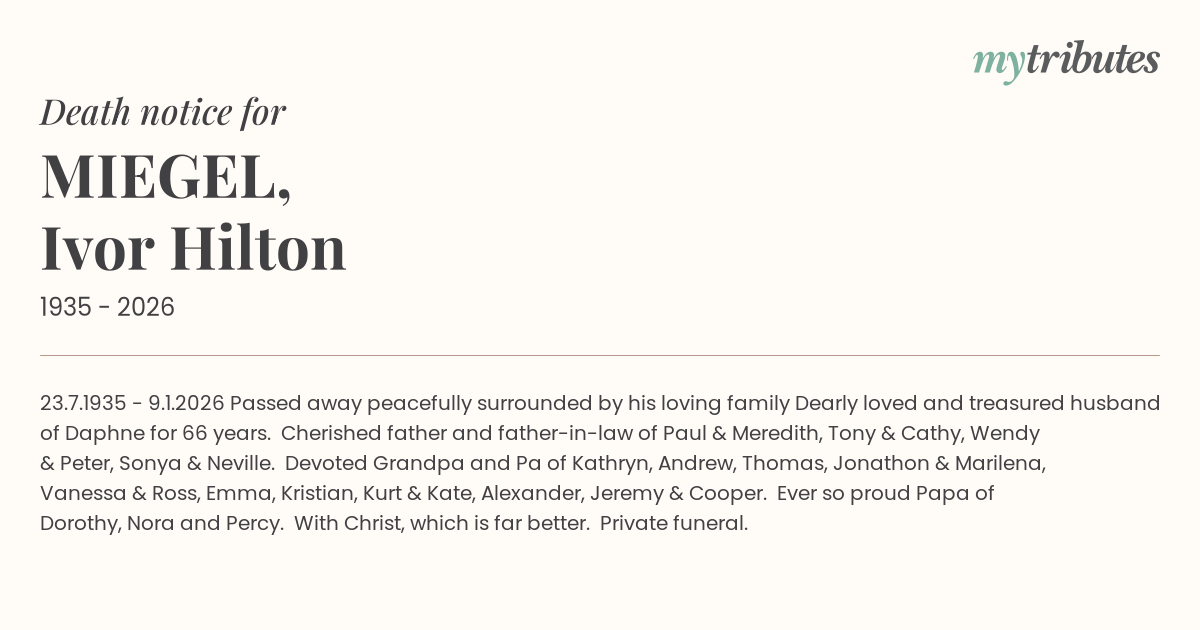 mytributes

Death notice for

MIEGEL,
Ivor Hilton

1935 - 2026

23.7.1935 - 9.1.2026 Passed away peacefully surrounded by his loving family Dearly loved and treasured husband of Daphne for 66 years. Cherished father and father-in-law of Paul & Meredith, Tony & Cathy, Wendy & Peter, Sonya & Neville. Devoted Grandpa and Pa of Kathryn, Andrew, Thomas, Jonathon & Marilena, Vanessa & Ross, Emma, Kristian, Kurt & Kate, Alexander, Jeremy & Cooper. Ever so proud Papa of Dorothy, Nora and Percy. With Christ, which is far better. Private funeral.